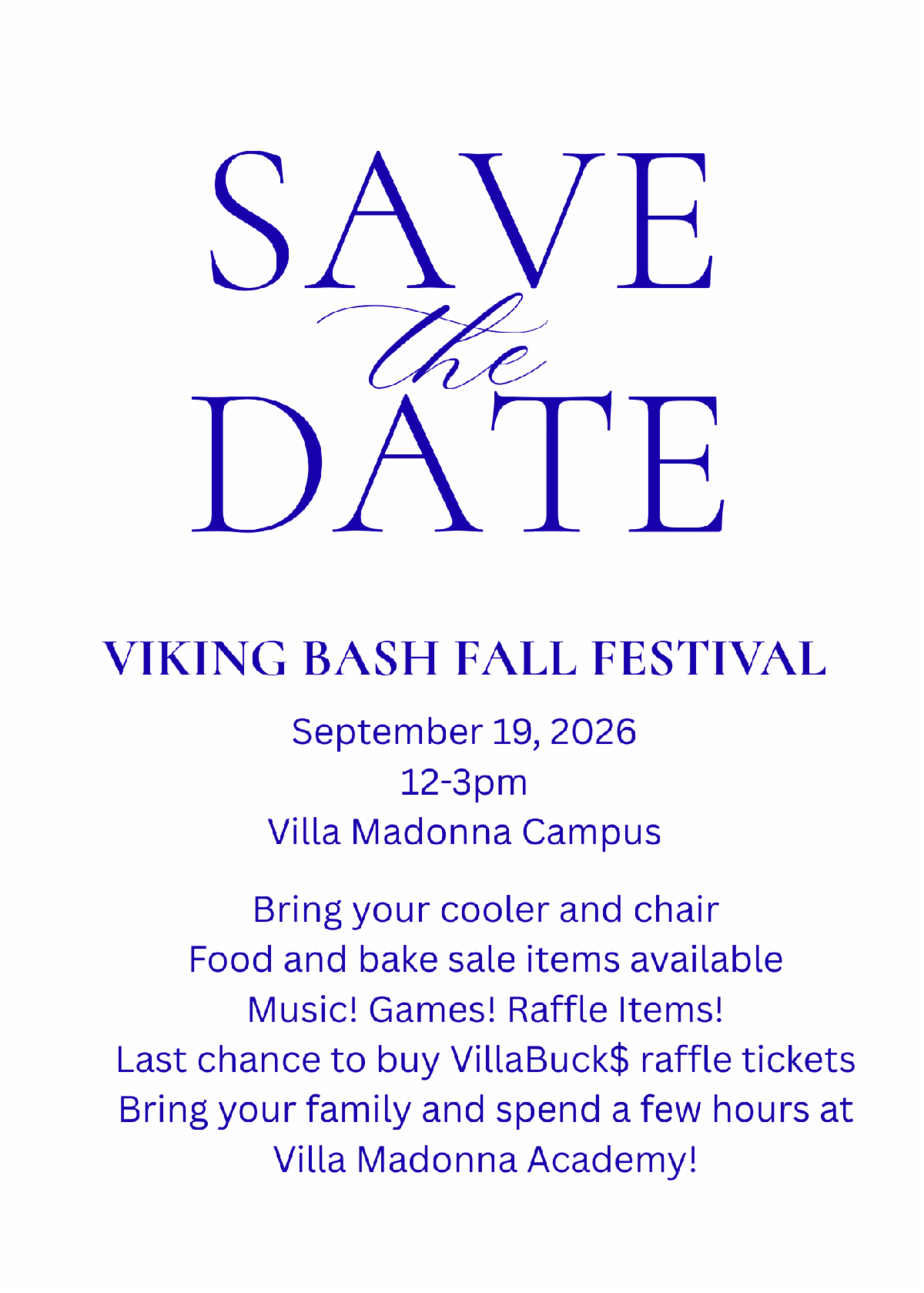 SAVE
the
DATE

VIKING BASH FALL FESTIVAL

September 19, 2026
12-3pm
Villa Madonna Campus

Bring your cooler and chair
Food and bake sale items available
Music! Games! Raffle Items!
Last chance to buy VillaBuck$ raffle tickets
Bring your family and spend a few hours at Villa Madonna Academy!